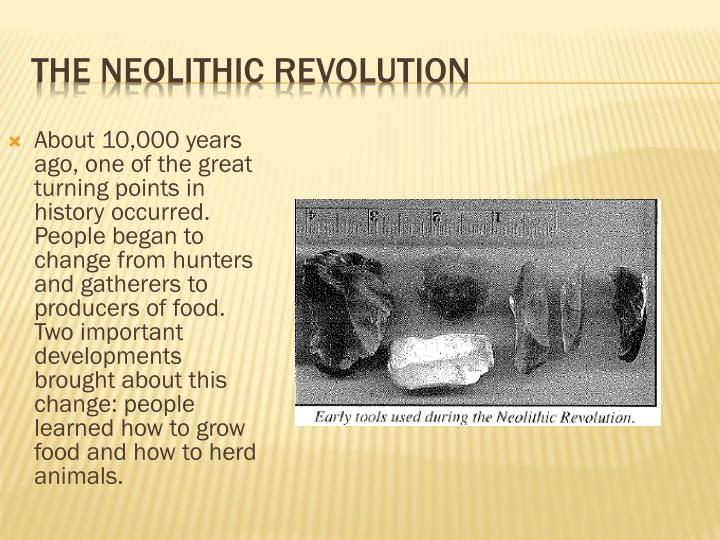 THE NEOLITHIC REVOLUTION

About 10,000 years ago, one of the great turning points in history occurred. People began to change from hunters and gatherers to producers of food. Two important developments brought about this change: people learned how to grow food and how to herd animals.

4 3 2 1

Early tools used during the Neolithic Revolution.